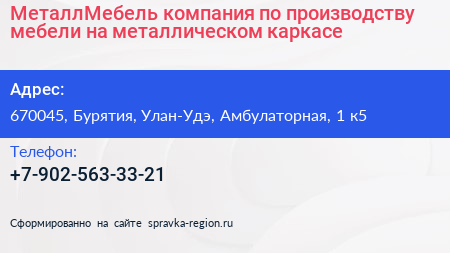 МеталлМебель компания по производству мебели на металлическом каркасе

Адрес:

670045, Бурятия, Улан-Удэ, Амбулаторная, 1 к5

Телефон:

+7-902-563-33-21

Сформированно на сайте spravka-region.ru